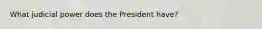 What judicial power does the President have?